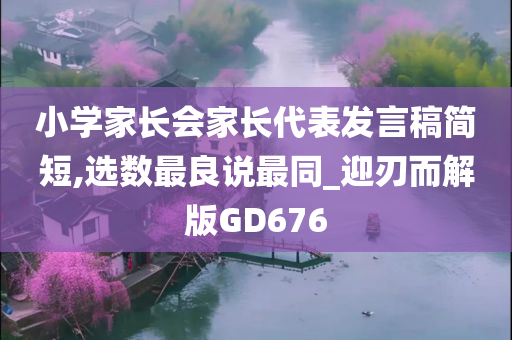 小学家长会家长代表发言稿简短,选数最良说最同_迎刃而解版GD676